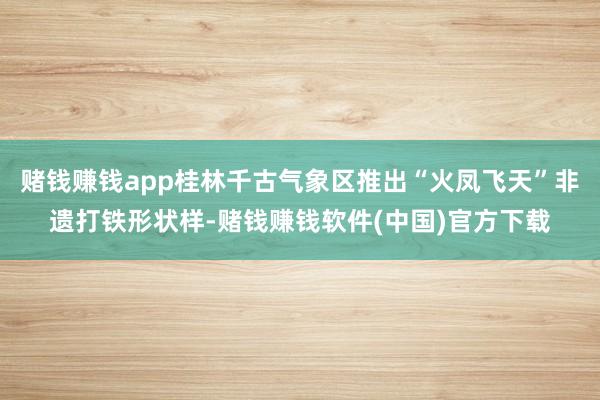 赌钱赚钱app桂林千古气象区推出“火凤飞天”非遗打铁形状样-赌钱赚钱软件(中国)官方下载